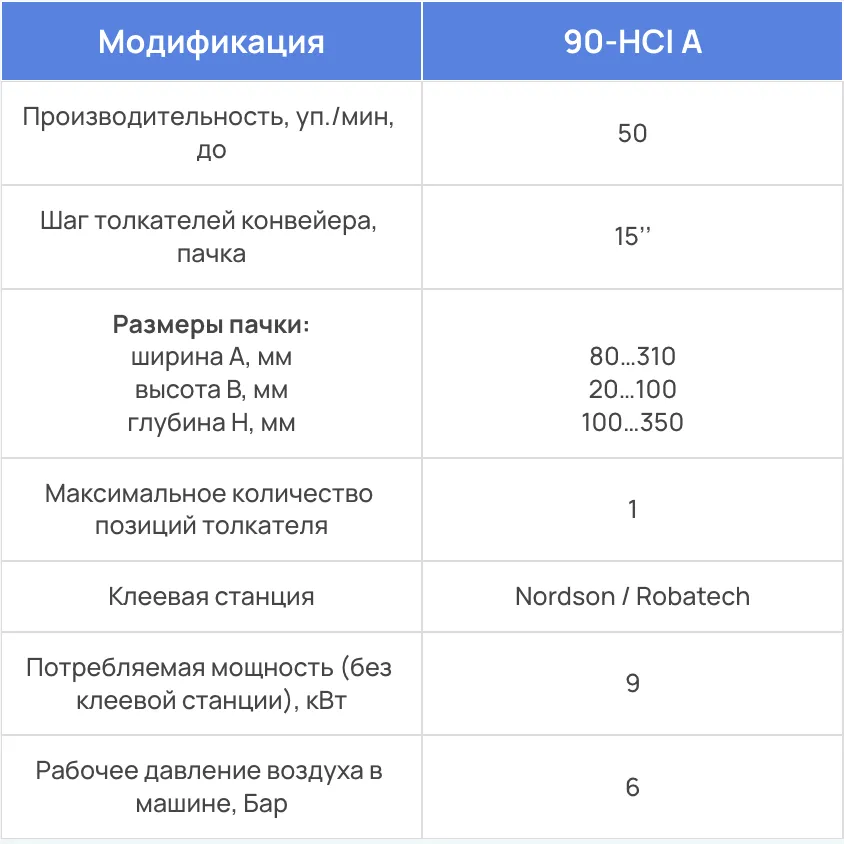 | Модификация | 90-HCI A |
|---|---|
| Производительность, уп./мин, до | 50 |
| Шаг толкателей конвейера, пачка | 15’’ |
| **Размеры пачки:** ширина А, мм высота В, мм глубина Н, мм | 80…310 20…100 100…350 |
| Максимальное количество позиций толкателя | 1 |
| Клеевая станция | Nordson / Robatech |
| Потребляемая мощность (без клеевой станции), кВт | 9 |
| Рабочее давление воздуха в машине, Бар | 6 |